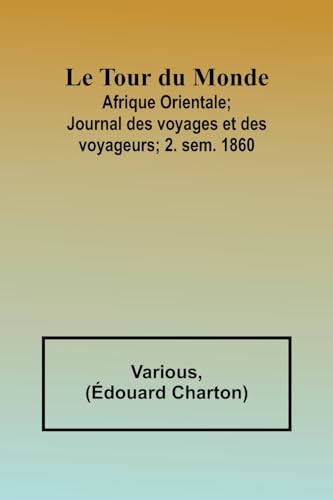 Le Tour du Monde
Afrique Orientale; Journal des voyages et des voyageurs; 2. sem. 1860

Various,
(Édouard Charton)